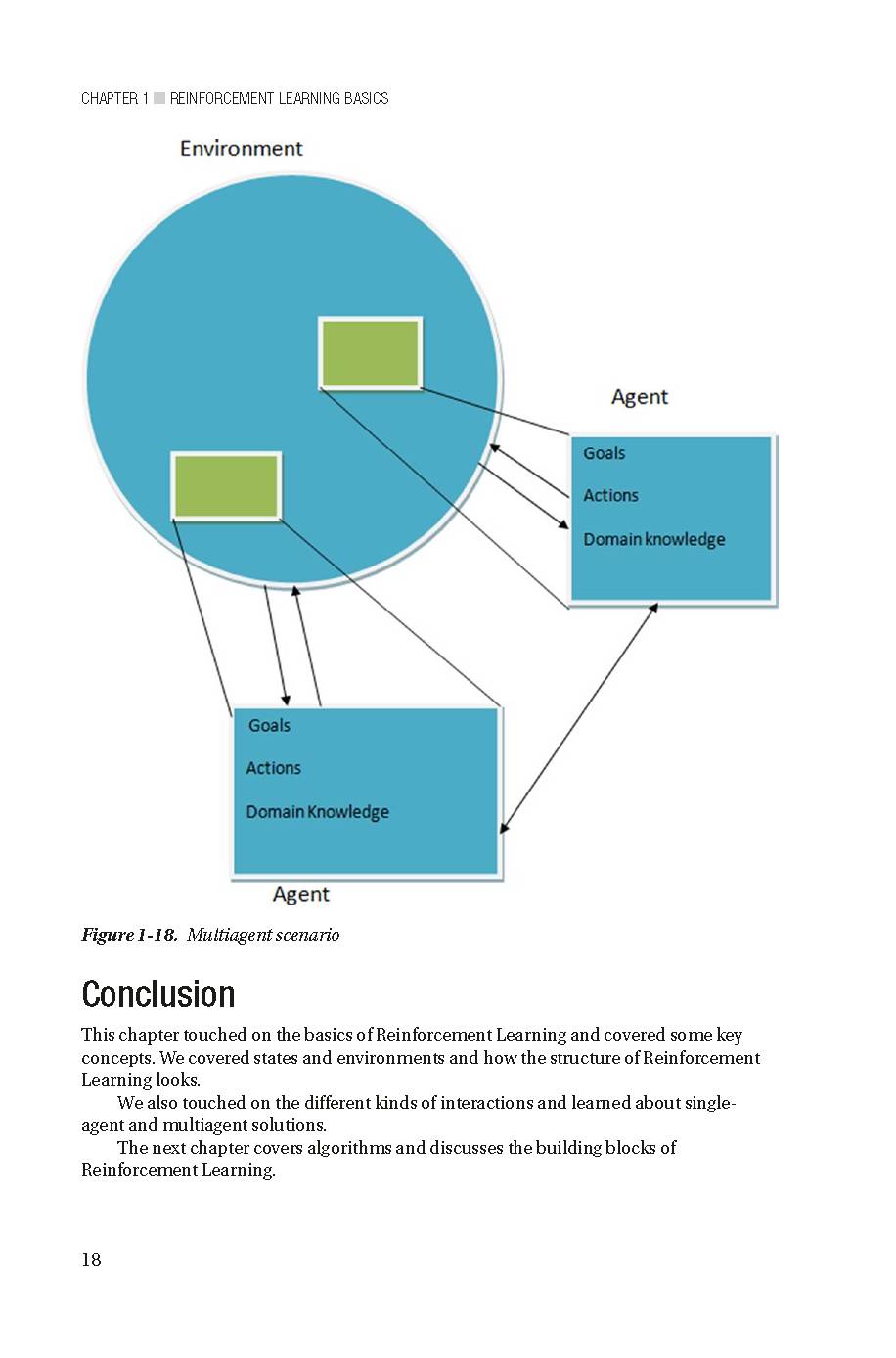 CHAPTER 1 ■ REINFORCEMENT LEARNING BASICS

Environment

Agent

Goals

Actions

Domain knowledge

Goals

Actions

Domain Knowledge

Agent

Figure 1-18. Multiagent scenario

Conclusion

This chapter touched on the basics of Reinforcement Learning and covered some key concepts. We covered states and environments and how the structure of Reinforcement Learning looks.

We also touched on the different kinds of interactions and learned about single-agent and multiagent solutions.

The next chapter covers algorithms and discusses the building blocks of Reinforcement Learning.

18